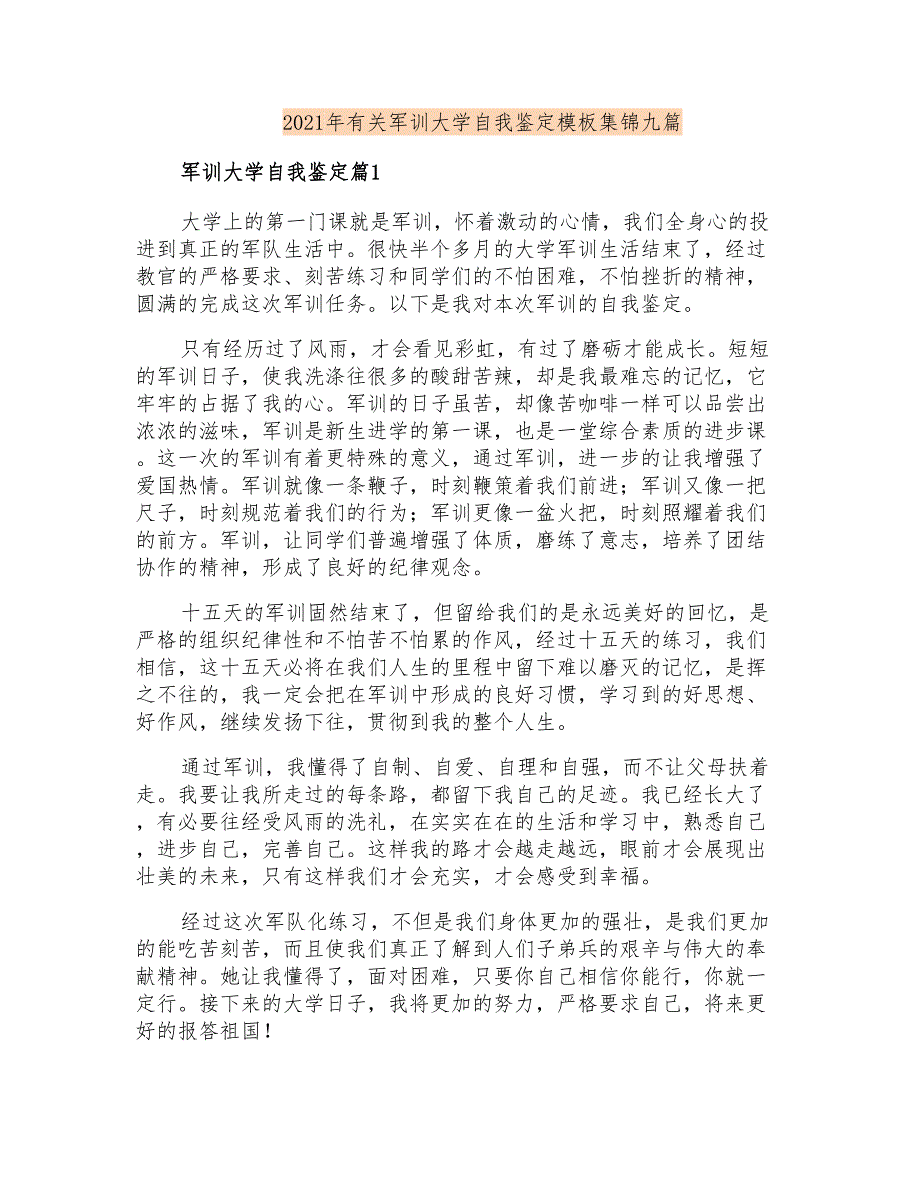 2021年有关军训大学自我鉴定模板集锦九篇

军训大学自我鉴定篇1

大学上的第一门课就是军训，怀着激动的心情，我们全身心的投进到真正的军队生活中。很快半个多月的大学军训生活结束了，经过教官的严格要求、刻苦练习和同学们的不怕困难，不怕挫折的精神，圆满的完成这次军训任务。以下是我对本次军训的自我鉴定。

只有经历过了风雨，才会看见彩虹，有过了磨砺才能成长。短短的军训日子，使我洗涤往很多的酸甜苦辣，却是我最难忘的记忆，它牢牢的占据了我的心。军训的日子虽苦，却像苦咖啡一样可以品尝出浓浓的滋味，军训是新生进学的第一课，也是一堂综合素质的进步课。这一次的军训有着更特殊的意义，通过军训，进一步的让我增强了爱国热情。军训就像一条鞭子，时刻鞭策着我们前进；军训又像一把尺子，时刻规范着我们的行为；军训更像一盆火把，时刻照耀着我们的前方。军训，让同学们普遍增强了体质，磨练了意志，培养了团结协作的精神，形成了良好的纪律观念。

十五天的军训固然结束了，但留给我们的是永远美好的回忆，是严格的组织纪律性和不怕苦不怕累的作风，经过十五天的练习，我们相信，这十五天必将在我们人生的里程中留下难以磨灭的记忆，是挥之不往的，我一定会把在军训中形成的良好习惯，学习到的好思想、好作风，继续发扬下往，贯彻到我的整个人生。

通过军训，我懂得了自制、自爱、自理和自强，而不让父母扶着走。我要让我所走过的每条路，都留下我自己的足迹。我已经长大了，有必要往经受风雨的洗礼，在实实在在的生活和学习中，熟悉自己，进步自己，完善自己。这样我的路才会越走越远，眼前才会展现出壮美的未来，只有这样我们才会充实，才会感受到幸福。

经过这次军队化练习，不但是我们身体更加的强壮，是我们更加的能吃苦刻苦，而且使我们真正了解到人们子弟兵的艰辛与伟大的奉献精神。她让我懂得了，面对困难，只要你自己相信你能行，你就一定行。接下来的大学日子，我将更加的努力，严格要求自己，将来更好的报答祖国！